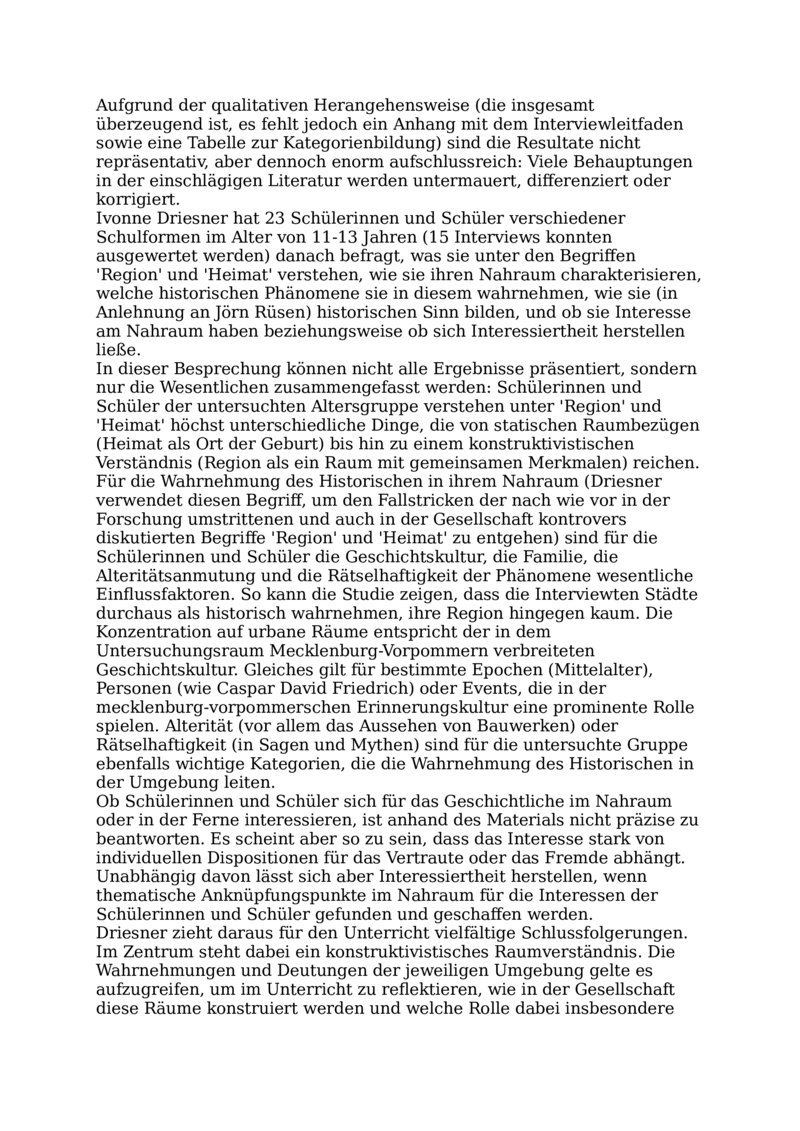 Aufgrund der qualitativen Herangehensweise (die insgesamt überzeugend ist, es fehlt jedoch ein Anhang mit dem Interviewleitfaden sowie eine Tabelle zur Kategorienbildung) sind die Resultate nicht repräsentativ, aber dennoch enorm aufschlussreich: Viele Behauptungen in der einschlägigen Literatur werden untermauert, differenziert oder korrigiert.
Ivonne Driesner hat 23 Schülerinnen und Schüler verschiedener Schulformen im Alter von 11-13 Jahren (15 Interviews konnten ausgewertet werden) danach befragt, was sie unter den Begriffen 'Region' und 'Heimat' verstehen, wie sie ihren Nahraum charakterisieren, welche historischen Phänomene sie in diesem wahrnehmen, wie sie (in Anlehnung an Jörn Rüsen) historischen Sinn bilden, und ob sie Interesse am Nahraum haben beziehungsweise ob sich Interessiertheit herstellen ließe.
In dieser Besprechung können nicht alle Ergebnisse präsentiert, sondern nur die Wesentlichen zusammengefasst werden: Schülerinnen und Schüler der untersuchten Altersgruppe verstehen unter 'Region' und 'Heimat' höchst unterschiedliche Dinge, die von statischen Raumbezügen (Heimat als Ort der Geburt) bis hin zu einem konstruktivistischen Verständnis (Region als ein Raum mit gemeinsamen Merkmalen) reichen. Für die Wahrnehmung des Historischen in ihrem Nahraum (Driesner verwendet diesen Begriff, um den Fallstricken der nach wie vor in der Forschung umstrittenen und auch in der Gesellschaft kontrovers diskutierten Begriffe 'Region' und 'Heimat' zu entgehen) sind für die Schülerinnen und Schüler die Geschichtskultur, die Familie, die Alteritätsanmutung und die Rätselhaftigkeit der Phänomene wesentliche Einflussfaktoren. So kann die Studie zeigen, dass die Interviewten Städte durchaus als historisch wahrnehmen, ihre Region hingegen kaum. Die Konzentration auf urbane Räume entspricht der in dem Untersuchungsraum Mecklenburg-Vorpommern verbreiteten Geschichtskultur. Gleiches gilt für bestimmte Epochen (Mittelalter), Personen (wie Caspar David Friedrich) oder Events, die in der mecklenburg-vorpommerschen Erinnerungskultur eine prominente Rolle spielen. Alterität (vor allem das Aussehen von Bauwerken) oder Rätselhaftigkeit (in Sagen und Mythen) sind für die untersuchte Gruppe ebenfalls wichtige Kategorien, die die Wahrnehmung des Historischen in der Umgebung leiten.
Ob Schülerinnen und Schüler sich für das Geschichtliche im Nahraum oder in der Ferne interessieren, ist anhand des Materials nicht präzise zu beantworten. Es scheint aber so zu sein, dass das Interesse stark von individuellen Dispositionen für das Vertraute oder das Fremde abhängt. Unabhängig davon lässt sich aber Interessiertheit herstellen, wenn thematische Anknüpfungspunkte im Nahraum für die Interessen der Schülerinnen und Schüler gefunden und geschaffen werden.
Driesner zieht daraus für den Unterricht vielfältige Schlussfolgerungen. Im Zentrum steht dabei ein konstruktivistisches Raumverständnis. Die Wahrnehmungen und Deutungen der jeweiligen Umgebung gelte es aufzugreifen, um im Unterricht zu reflektieren, wie in der Gesellschaft diese Räume konstruiert werden und welche Rolle dabei insbesondere